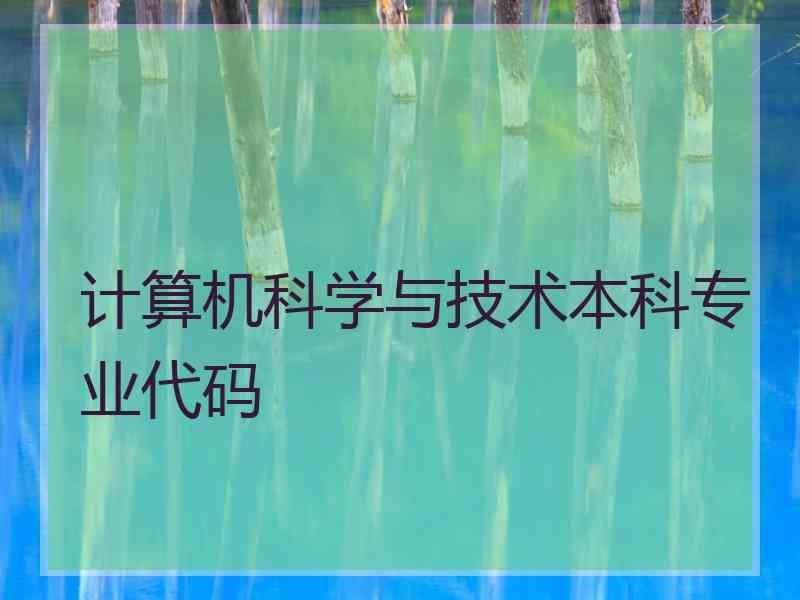 计算机科学与技术本科专业代码